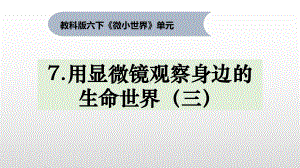 教科版六下《微小世界》单元

7.用显微镜观察身边的生命世界（三）